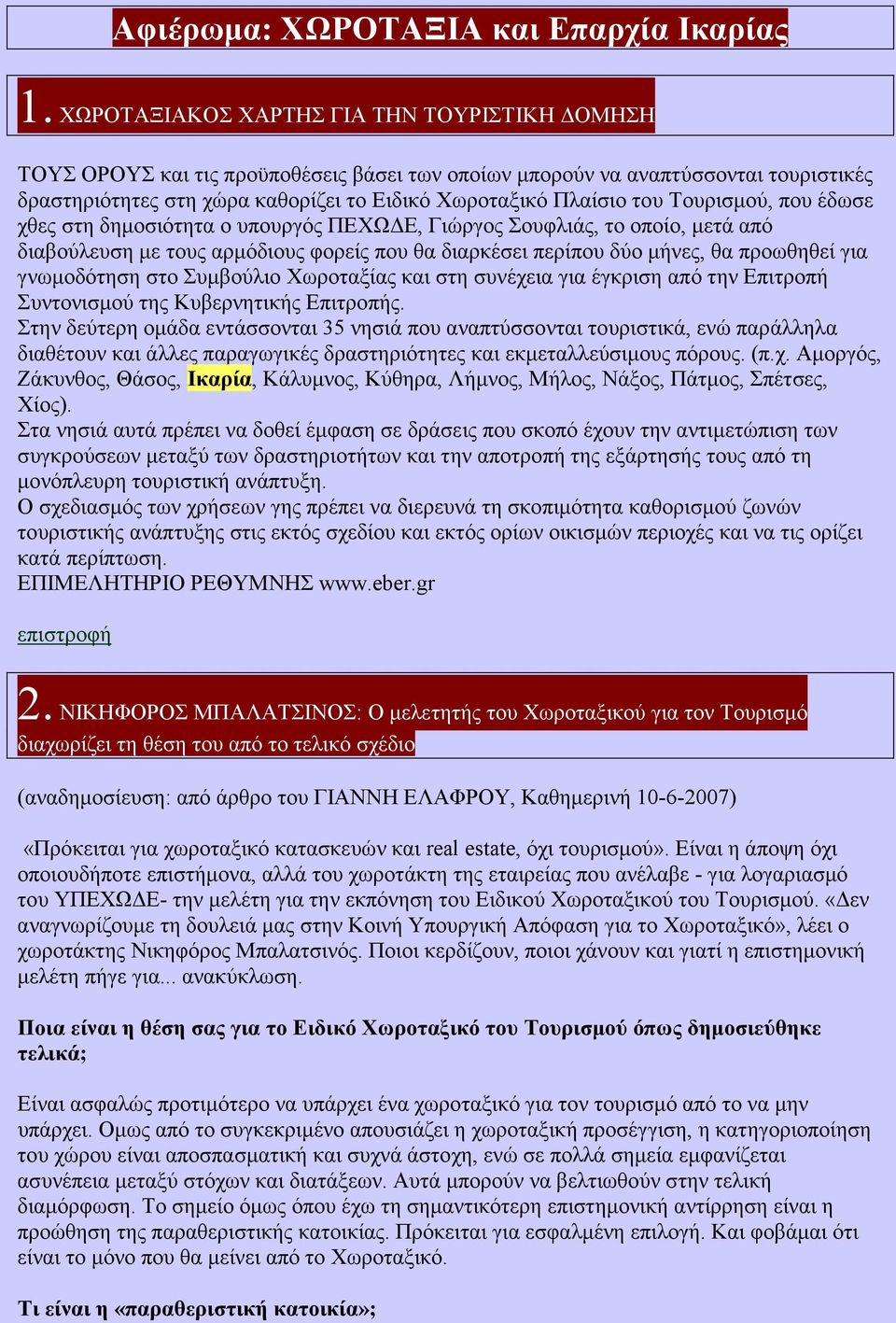 Αφιέρωμα: ΧΩΡΟΤΑΞΙΑ και Επαρχία Ικαρίας

1. ΧΩΡΟΤΑΞΙΑΚΟΣ ΧΑΡΤΗΣ ΓΙΑ ΤΗΝ ΤΟΥΡΙΣΤΙΚΗ ΔΟΜΗΣΗ

ΤΟΥΣ ΟΡΟΥΣ και τις προϋποθέσεις βάσει των οποίων μπορούν να αναπτύσσονται τουριστικές δραστηριότητες στη χώρα καθορίζει το Ειδικό Χωροταξικό Πλαίσιο του Τουρισμού, που έδωσε χθες στη δημοσιότητα ο υπουργός ΠΕΧΩΔΕ, Γιώργος Σουφλιάς, το οποίο, μετά από διαβούλευση με τους αρμόδιους φορείς που θα διαρκέσει περίπου δύο μήνες, θα προωθηθεί για γνωμοδότηση στο Συμβούλιο Χωροταξίας και στη συνέχεια για έγκριση από την Επιτροπή Συντονισμού της Κυβερνητικής Επιτροπής.
Στην δεύτερη ομάδα εντάσσονται 35 νησιά που αναπτύσσονται τουριστικά, ενώ παράλληλα διαθέτουν και άλλες παραγωγικές δραστηριότητες και εκμεταλλεύσιμους πόρους. (π.χ. Αμοργός, Ζάκυνθος, Θάσος, Ικαρία, Κάλυμνος, Κύθηρα, Λήμνος, Μήλος, Νάξος, Πάτμος, Σπέτσες, Χίος).
Στα νησιά αυτά πρέπει να δοθεί έμφαση σε δράσεις που σκοπό έχουν την αντιμετώπιση των συγκρούσεων μεταξύ των δραστηριοτήτων και την αποτροπή της εξάρτησής τους από τη μονόπλευρη τουριστική ανάπτυξη.
Ο σχεδιασμός των χρήσεων γης πρέπει να διερευνά τη σκοπιμότητα καθορισμού ζωνών τουριστικής ανάπτυξης στις εκτός σχεδίου και εκτός ορίων οικισμών περιοχές και να τις ορίζει κατά περίπτωση.
ΕΠΙΜΕΛΗΤΗΡΙΟ ΡΕΘΥΜΝΗΣ www.eber.gr

επιστροφή

2. ΝΙΚΗΦΟΡΟΣ ΜΠΑΛΑΤΣΙΝΟΣ: Ο μελετητής του Χωροταξικού για τον Τουρισμό διαχωρίζει τη θέση του από το τελικό σχέδιο

(αναδημοσίευση: από άρθρο του ΓΙΑΝΝΗ ΕΛΑΦΡΟΥ, Καθημερινή 10-6-2007)

«Πρόκειται για χωροταξικό κατασκευών και real estate, όχι τουρισμού». Είναι η άποψη όχι οποιουδήποτε επιστήμονα, αλλά του χωροτάκτη της εταιρείας που ανέλαβε - για λογαριασμό του ΥΠΕΧΩΔΕ- την μελέτη για την εκπόνηση του Ειδικού Χωροταξικού του Τουρισμού. «Δεν αναγνωρίζουμε τη δουλειά μας στην Κοινή Υπουργική Απόφαση για το Χωροταξικό», λέει ο χωροτάκτης Νικηφόρος Μπαλατσινός. Ποιοι κερδίζουν, ποιοι χάνουν και γιατί η επιστημονική μελέτη πήγε για... ανακύκλωση.

Ποια είναι η θέση σας για το Ειδικό Χωροταξικό του Τουρισμού όπως δημοσιεύθηκε τελικά;

Είναι ασφαλώς προτιμότερο να υπάρχει ένα χωροταξικό για τον τουρισμό από το να μην υπάρχει. Ομως από το συγκεκριμένο απουσιάζει η χωροταξική προσέγγιση, η κατηγοριοποίηση του χώρου είναι αποσπασματική και συχνά άστοχη, ενώ σε πολλά σημεία εμφανίζεται ασυνέπεια μεταξύ στόχων και διατάξεων. Αυτά μπορούν να βελτιωθούν στην τελική διαμόρφωση. Το σημείο όμως όπου έχω τη σημαντικότερη επιστημονική αντίρρηση είναι η προώθηση της παραθεριστικής κατοικίας. Πρόκειται για εσφαλμένη επιλογή. Και φοβάμαι ότι είναι το μόνο που θα μείνει από το Χωροταξικό.

Τι είναι η «παραθεριστική κατοικία»;